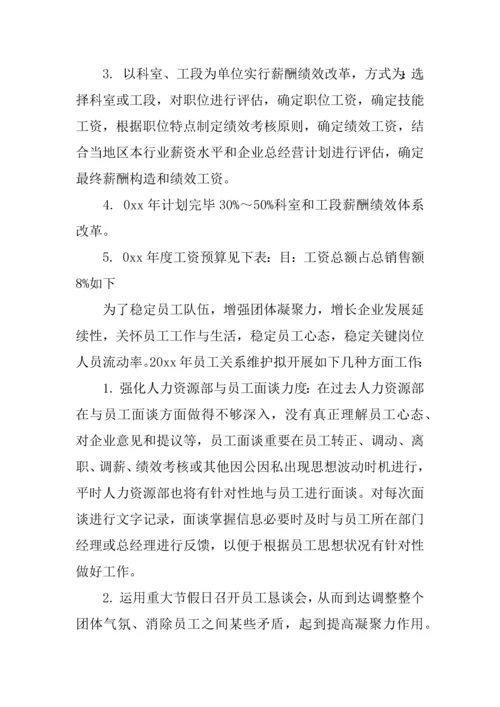 3. 以科室、工段为单位实行薪酬绩效改革，方式为：选择科室或工段，对职位进行评估，确定职位工资，确定技能工资，根据职位特点制定绩效考核原则，确定绩效工资，结合当地区本行业薪资水平和企业总经营计划进行评估，确定最终薪酬构造和绩效工资。

4. 0xx 年计划完毕 30%～50%科室和工段薪酬绩效体系改革。

5. 0xx 年度工资预算见下表：目：工资总额占总销售额 8%如下

为了稳定员工队伍，增强团体凝聚力，增长企业发展延续性，关怀员工工作与生活，稳定员工心态，稳定关键岗位人员流动率。20xx 年员工关系维护拟开展如下几种方面工作：

1. 强化人力资源部与员工面谈力度：在过去人力资源部在与员工面谈方面做得不够深入，没有真正理解员工心态、对企业意见和提议等，员工面谈重要在员工转正、调动、离职、调薪、绩效考核或其他因公因私出现思想波动时机进行，平时人力资源部也将有针对性地与员工进行面谈。对每次面谈进行文字记录，面谈掌握信息必要时及时与员工所在部门经理或总经理进行反馈，以便于根据员工思想状况有针对性做好工作。

2. 运用重大节假日召开员工恳谈会，从而到达调整整个团体气氛、消除员工之间某些矛盾，起到提高凝聚力作用。